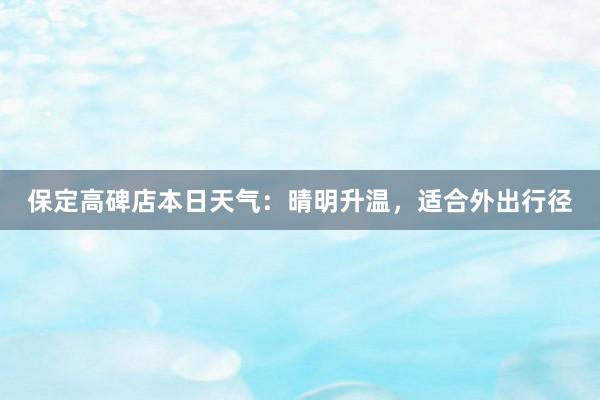 保定高碑店本日天气：晴明升温，适合外出行径